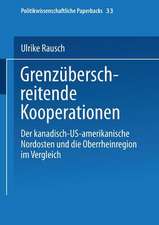 Politikwissenschaftliche Paperbacks 33

Ulrike Rausch

Grenzüberschreitende Kooperationen

Der kanadisch-US-amerikanische Nordosten und die Oberrheinregion im Vergleich